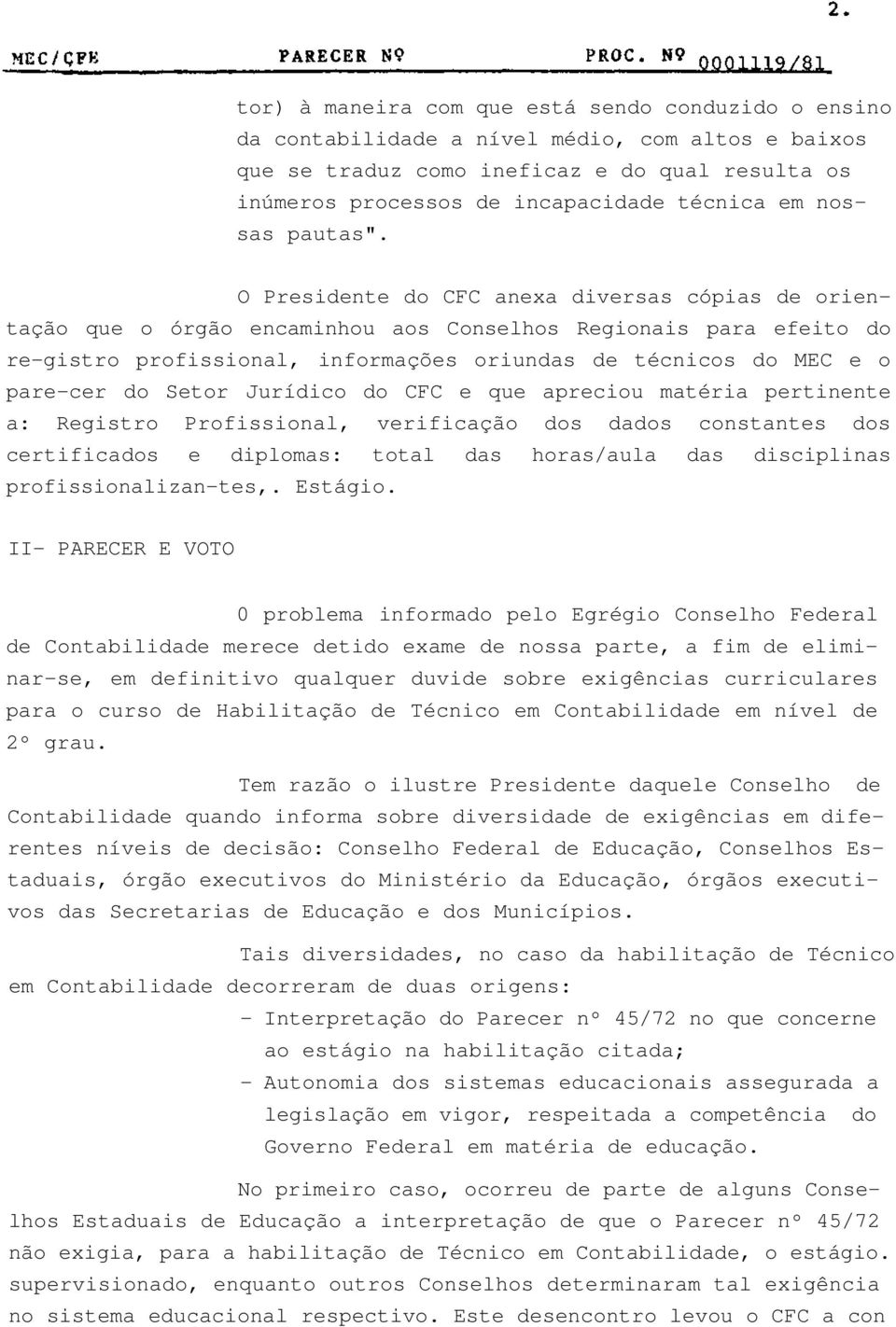 2.

MEC/CFE PARECER Nº PROC. Nº 0001119/81

tor) à maneira com que está sendo conduzido o ensino da contabilidade a nível médio, com altos e baixos que se traduz como ineficaz e do qual resulta os inúmeros processos de incapacidade técnica em nossas pautas".

O Presidente do CFC anexa diversas cópias de orientação que o órgão encaminhou aos Conselhos Regionais para efeito do re-gistro profissional, informações oriundas de técnicos do MEC e o pare-cer do Setor Jurídico do CFC e que apreciou matéria pertinente a: Registro Profissional, verificação dos dados constantes dos certificados e diplomas: total das horas/aula das disciplinas profissionalizan-tes,. Estágio.

II- PARECER E VOTO

0 problema informado pelo Egrégio Conselho Federal de Contabilidade merece detido exame de nossa parte, a fim de eliminar-se, em definitivo qualquer duvide sobre exigências curriculares para o curso de Habilitação de Técnico em Contabilidade em nível de 2º grau.

Tem razão o ilustre Presidente daquele Conselho de Contabilidade quando informa sobre diversidade de exigências em diferentes níveis de decisão: Conselho Federal de Educação, Conselhos Estaduais, órgão executivos do Ministério da Educação, órgãos executivos das Secretarias de Educação e dos Municípios.

Tais diversidades, no caso da habilitação de Técnico em Contabilidade decorreram de duas origens:
- Interpretação do Parecer nº 45/72 no que concerne ao estágio na habilitação citada;
- Autonomia dos sistemas educacionais assegurada a legislação em vigor, respeitada a competência do Governo Federal em matéria de educação.

No primeiro caso, ocorreu de parte de alguns Conselhos Estaduais de Educação a interpretação de que o Parecer nº 45/72 não exigia, para a habilitação de Técnico em Contabilidade, o estágio. supervisionado, enquanto outros Conselhos determinaram tal exigência no sistema educacional respectivo. Este desencontro levou o CFC a con